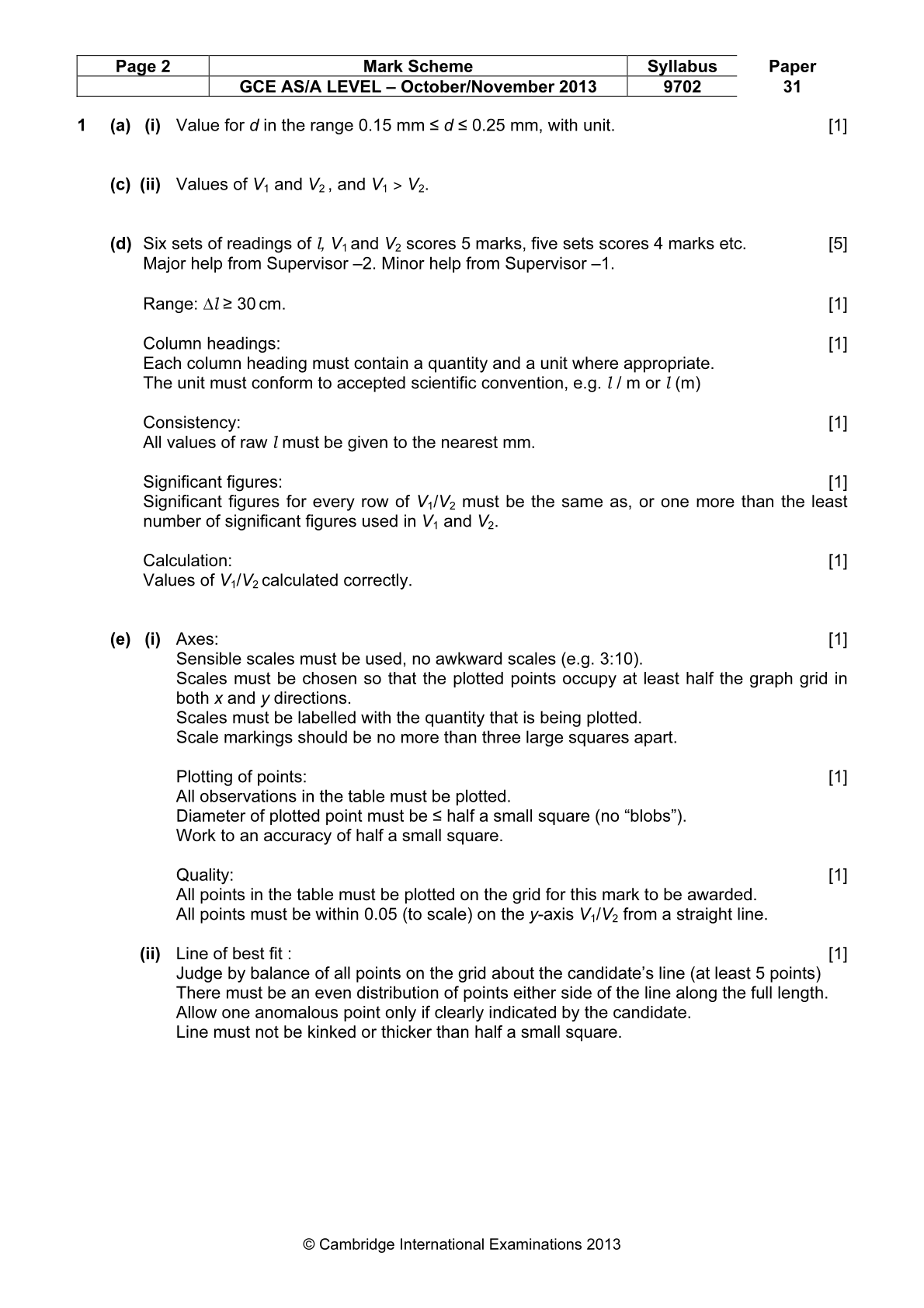 | Page 2 | Mark Scheme | Syllabus | Paper |
|---|---|---|---|
| | GCE AS/A LEVEL – October/November 2013 | 9702 | 31 |

1 (a) (i) Value for d in the range 0.15 mm ≤ d ≤ 0.25 mm, with unit. [1]

(c) (ii) Values of $V_1$ and $V_2$ , and $V_1 > V_2$.

(d) Six sets of readings of l, $V_1$ and $V_2$ scores 5 marks, five sets scores 4 marks etc. [5]
Major help from Supervisor –2. Minor help from Supervisor –1.

Range: $\Delta l \geq 30$ cm. [1]

Column headings: [1]
Each column heading must contain a quantity and a unit where appropriate.
The unit must conform to accepted scientific convention, e.g. l / m or l (m)

Consistency: [1]
All values of raw l must be given to the nearest mm.

Significant figures: [1]
Significant figures for every row of $V_1/V_2$ must be the same as, or one more than the least number of significant figures used in $V_1$ and $V_2$.

Calculation: [1]
Values of $V_1/V_2$ calculated correctly.

(e) (i) Axes: [1]
Sensible scales must be used, no awkward scales (e.g. 3:10).
Scales must be chosen so that the plotted points occupy at least half the graph grid in both x and y directions.
Scales must be labelled with the quantity that is being plotted.
Scale markings should be no more than three large squares apart.

Plotting of points: [1]
All observations in the table must be plotted.
Diameter of plotted point must be ≤ half a small square (no "blobs").
Work to an accuracy of half a small square.

Quality: [1]
All points in the table must be plotted on the grid for this mark to be awarded.
All points must be within 0.05 (to scale) on the y-axis $V_1/V_2$ from a straight line.

(ii) Line of best fit : [1]
Judge by balance of all points on the grid about the candidate's line (at least 5 points)
There must be an even distribution of points either side of the line along the full length.
Allow one anomalous point only if clearly indicated by the candidate.
Line must not be kinked or thicker than half a small square.

© Cambridge International Examinations 2013